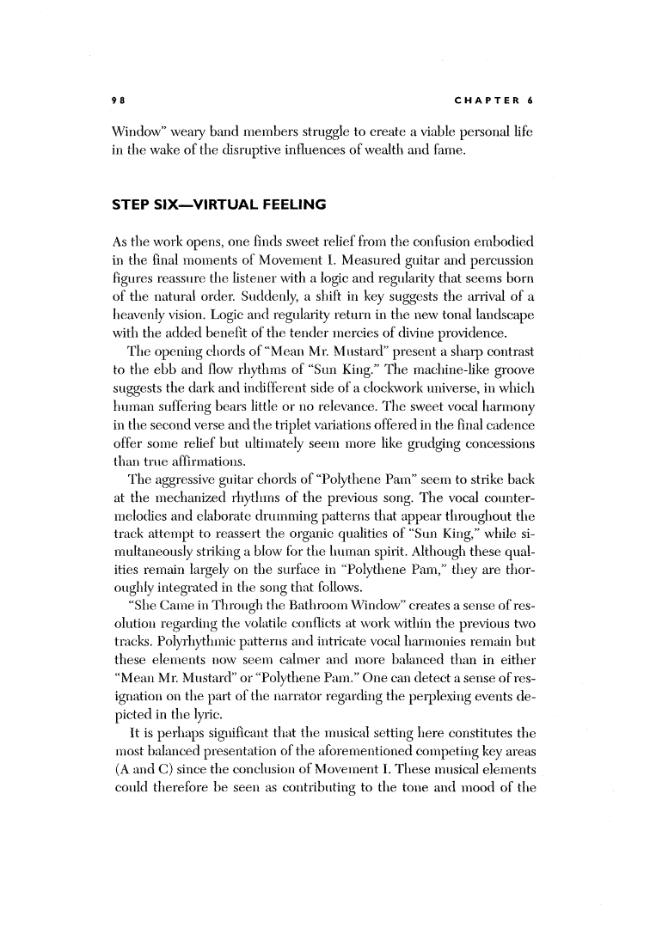 98 CHAPTER 6

Window" weary band members struggle to create a viable personal life in the wake of the disruptive influences of wealth and fame.

STEP SIX—VIRTUAL FEELING

As the work opens, one finds sweet relief from the confusion embodied in the final moments of Movement I. Measured guitar and percussion figures reassure the listener with a logic and regularity that seems born of the natural order. Suddenly, a shift in key suggests the arrival of a heavenly vision. Logic and regularity return in the new tonal landscape with the added benefit of the tender mercies of divine providence.

The opening chords of "Mean Mr. Mustard" present a sharp contrast to the ebb and flow rhythms of "Sun King." The machine-like groove suggests the dark and indifferent side of a clockwork universe, in which human suffering bears little or no relevance. The sweet vocal harmony in the second verse and the triplet variations offered in the final cadence offer some relief but ultimately seem more like grudging concessions than true affirmations.

The aggressive guitar chords of "Polythene Pam" seem to strike back at the mechanized rhythms of the previous song. The vocal countermelodies and elaborate drumming patterns that appear throughout the track attempt to reassert the organic qualities of "Sun King," while simultaneously striking a blow for the human spirit. Although these qualities remain largely on the surface in "Polythene Pam," they are thoroughly integrated in the song that follows.

"She Came in Through the Bathroom Window" creates a sense of resolution regarding the volatile conflicts at work within the previous two tracks. Polyrhythmic patterns and intricate vocal harmonies remain but these elements now seem calmer and more balanced than in either "Mean Mr. Mustard" or "Polythene Pam." One can detect a sense of resignation on the part of the narrator regarding the perplexing events depicted in the lyric.

It is perhaps significant that the musical setting here constitutes the most balanced presentation of the aforementioned competing key areas (A and C) since the conclusion of Movement I. These musical elements could therefore be seen as contributing to the tone and mood of the